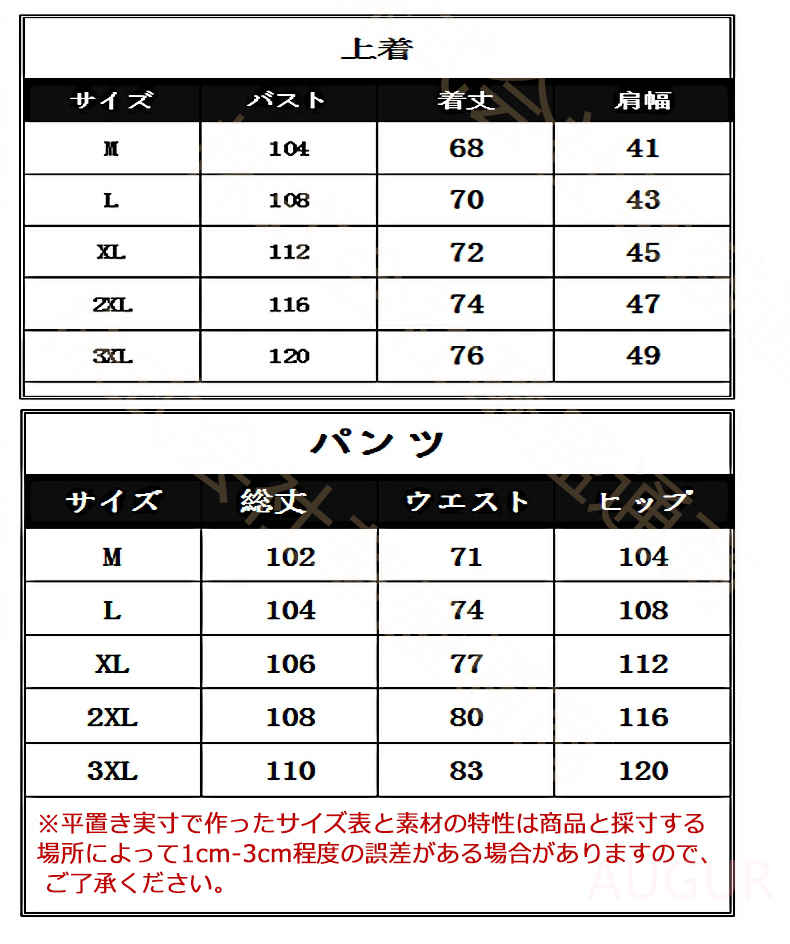 上着

| サイズ | バスト | 着丈 | 肩幅 |
|---|---|---|---|
| M | 104 | 68 | 41 |
| L | 108 | 70 | 43 |
| XL | 112 | 72 | 45 |
| 2XL | 116 | 74 | 47 |
| 3XL | 120 | 76 | 49 |

パンツ

| サイズ | 総丈 | ウエスト | ヒップ |
|---|---|---|---|
| M | 102 | 71 | 104 |
| L | 104 | 74 | 108 |
| XL | 106 | 77 | 112 |
| 2XL | 108 | 80 | 116 |
| 3XL | 110 | 83 | 120 |

※平置き実寸で作ったサイズ表と素材の特性は商品と採寸する場所によって1cm-3cm程度の誤差がある場合がありますので、ご了承ください。

AUGUR